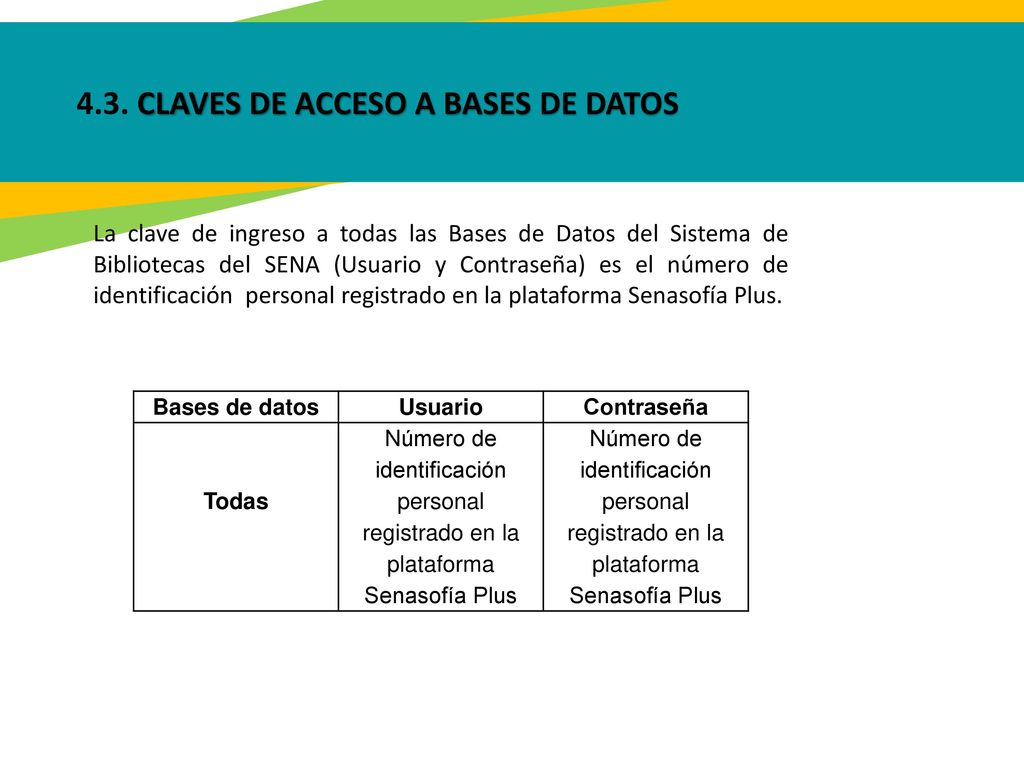 4.3. CLAVES DE ACCESO A BASES DE DATOS

La clave de ingreso a todas las Bases de Datos del Sistema de Bibliotecas del SENA (Usuario y Contraseña) es el número de identificación personal registrado en la plataforma Senasofía Plus.

| Bases de datos | Usuario | Contraseña |
|---|---|---|
| Todas | Número de identificación personal registrado en la plataforma Senasofía Plus | Número de identificación personal registrado en la plataforma Senasofía Plus |